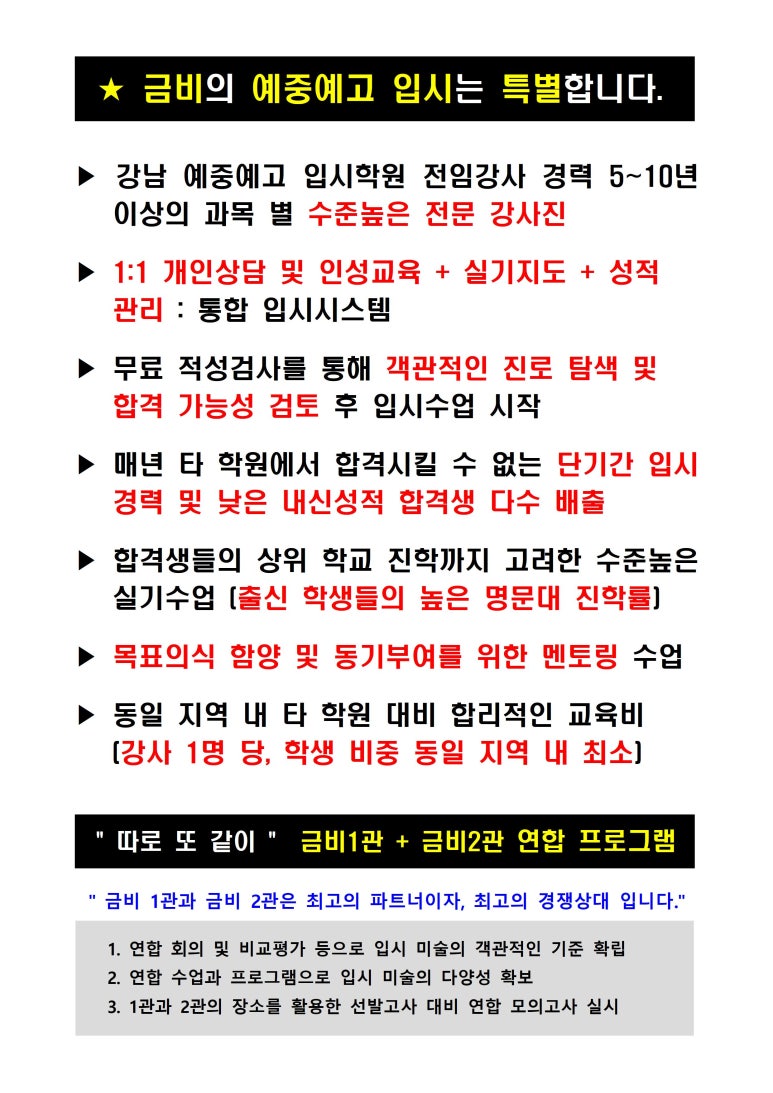 ★ 금비의 예중예고 입시는 특별합니다.

▶ 강남 예중예고 입시학원 전임강사 경력 5~10년 이상의 과목 별 수준높은 전문 강사진

▶ 1:1 개인상담 및 인성교육 + 실기지도 + 성적 관리 : 통합 입시시스템

▶ 무료 적성검사를 통해 객관적인 진로 탐색 및 합격 가능성 검토 후 입시수업 시작

▶ 매년 타 학원에서 합격시킬 수 없는 단기간 입시 경력 및 낮은 내신성적 합격생 다수 배출

▶ 합격생들의 상위 학교 진학까지 고려한 수준높은 실기수업 (출신 학생들의 높은 명문대 진학률)

▶ 목표의식 함양 및 동기부여를 위한 멘토링 수업

▶ 동일 지역 내 타 학원 대비 합리적인 교육비 (강사 1명 당, 학생 비중 동일 지역 내 최소)

" 따로 또 같이 " 금비1관 + 금비2관 연합 프로그램

" 금비 1관과 금비 2관은 최고의 파트너이자, 최고의 경쟁상대 입니다."

1. 연합 회의 및 비교평가 등으로 입시 미술의 객관적인 기준 확립
2. 연합 수업과 프로그램으로 입시 미술의 다양성 확보
3. 1관과 2관의 장소를 활용한 선발고사 대비 연합 모의고사 실시